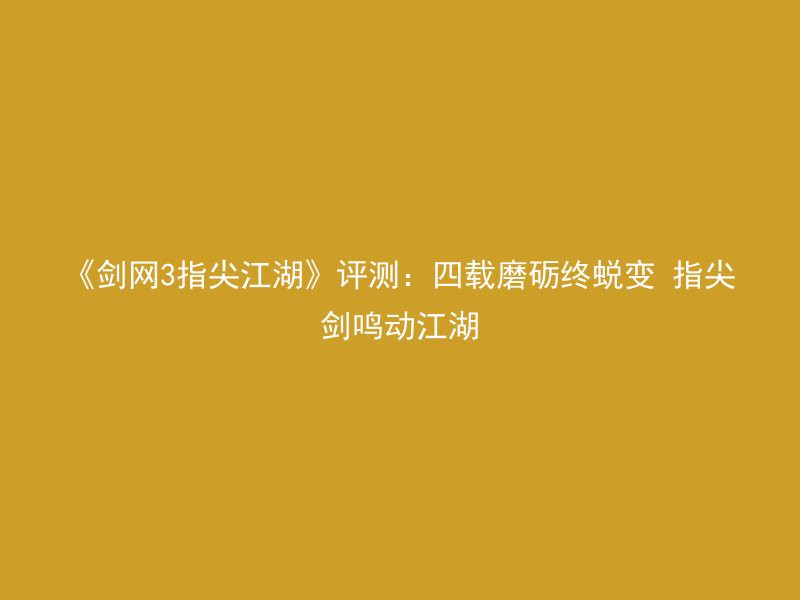 《剑网3指尖江湖》评测：四载磨砺终蜕变 指尖剑鸣动江湖